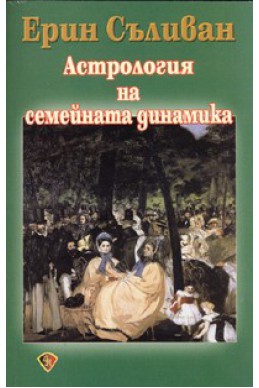 Ерин Съливан
Астрология
на
семейната динамика